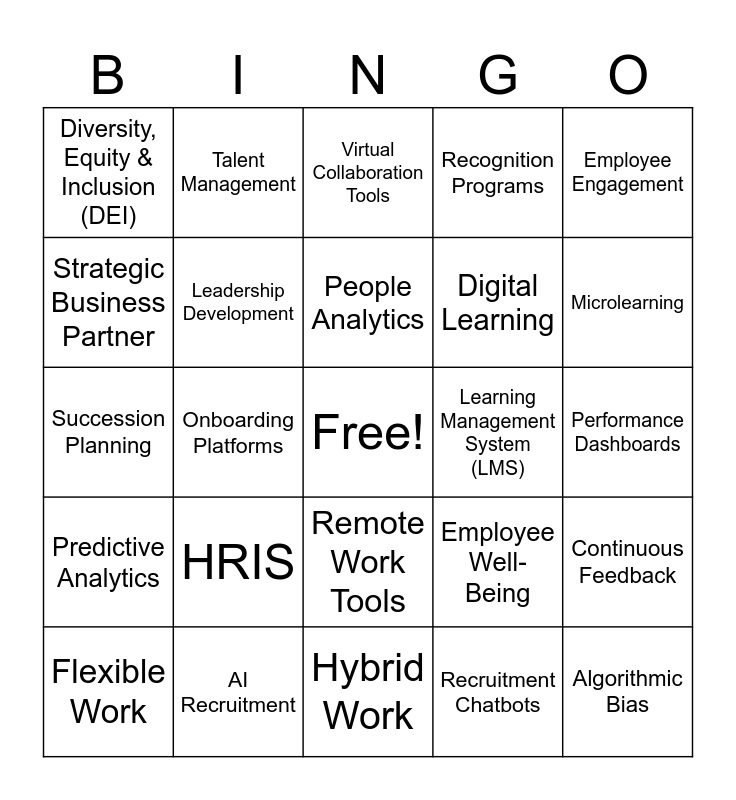 | B | I | N | G | O |
|---|---|---|---|---|
| Diversity, Equity & Inclusion (DEI) | Talent Management | Virtual Collaboration Tools | Recognition Programs | Employee Engagement |
| Strategic Business Partner | Leadership Development | People Analytics | Digital Learning | Microlearning |
| Succession Planning | Onboarding Platforms | Free! | Learning Management System (LMS) | Performance Dashboards |
| Predictive Analytics | HRIS | Remote Work Tools | Employee Well-Being | Continuous Feedback |
| Flexible Work | AI Recruitment | Hybrid Work | Recruitment Chatbots | Algorithmic Bias |